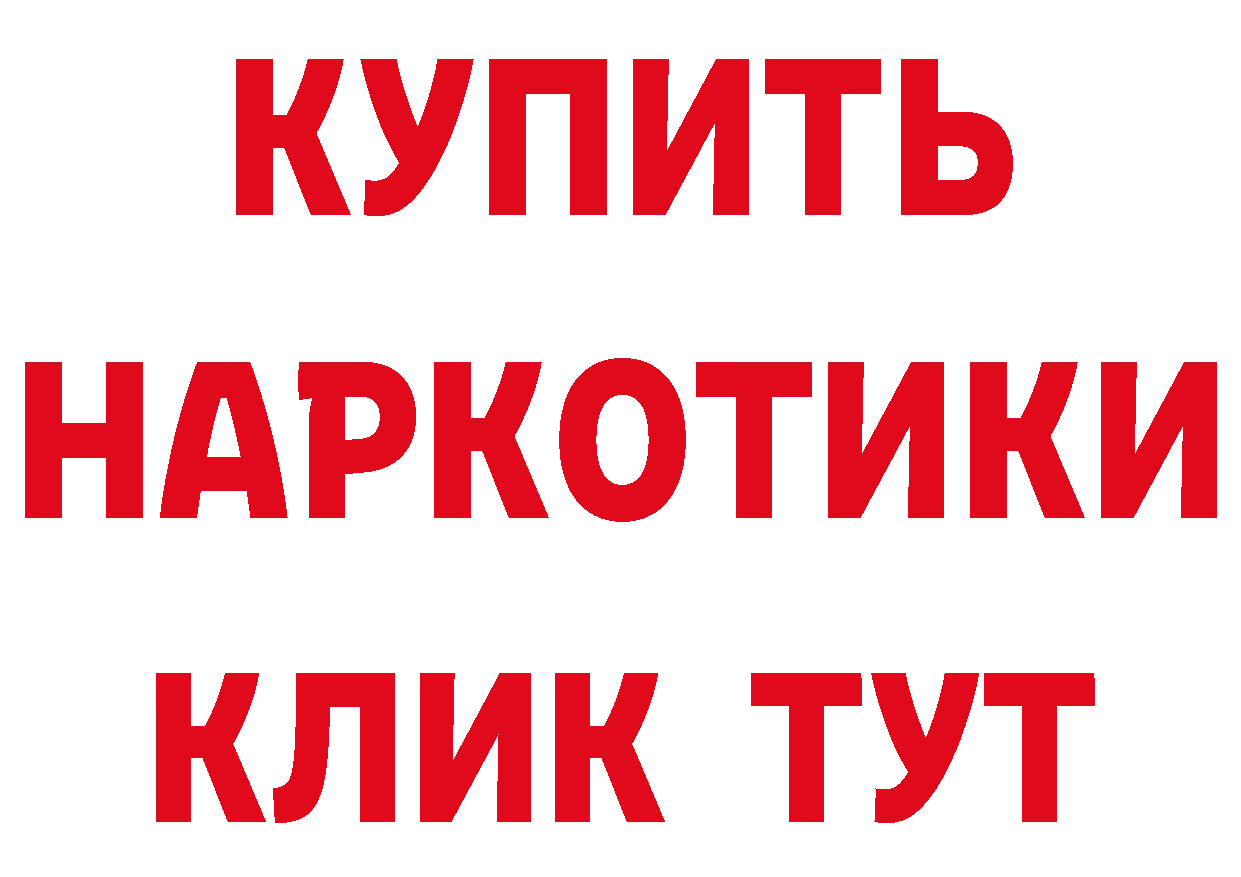 КУПИТЬ НАРКОТИКИ КЛИК ТУТ